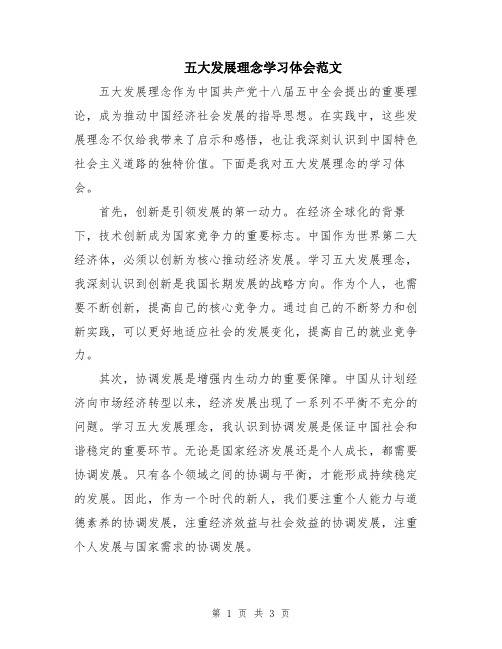 五大发展理念学习体会范文

五大发展理念作为中国共产党十八届五中全会提出的重要理论，成为推动中国经济社会发展的指导思想。在实践中，这些发展理念不仅给我带来了启示和感悟，也让我深刻认识到中国特色社会主义道路的独特价值。下面是我对五大发展理念的学习体会。

首先，创新是引领发展的第一动力。在经济全球化的背景下，技术创新成为国家竞争力的重要标志。中国作为世界第二大经济体，必须以创新为核心推动经济发展。学习五大发展理念，我深刻认识到创新是我国长期发展的战略方向。作为个人，也需要不断创新，提高自己的核心竞争力。通过自己的不断努力和创新实践，可以更好地适应社会的发展变化，提高自己的就业竞争力。

其次，协调发展是增强内生动力的重要保障。中国从计划经济向市场经济转型以来，经济发展出现了一系列不平衡不充分的问题。学习五大发展理念，我认识到协调发展是保证中国社会和谐稳定的重要环节。无论是国家经济发展还是个人成长，都需要协调发展。只有各个领域之间的协调与平衡，才能形成持续稳定的发展。因此，作为一个时代的新人，我们要注重个人能力与道德素养的协调发展，注重经济效益与社会效益的协调发展，注重个人发展与国家需求的协调发展。

第 1 页 共 3 页